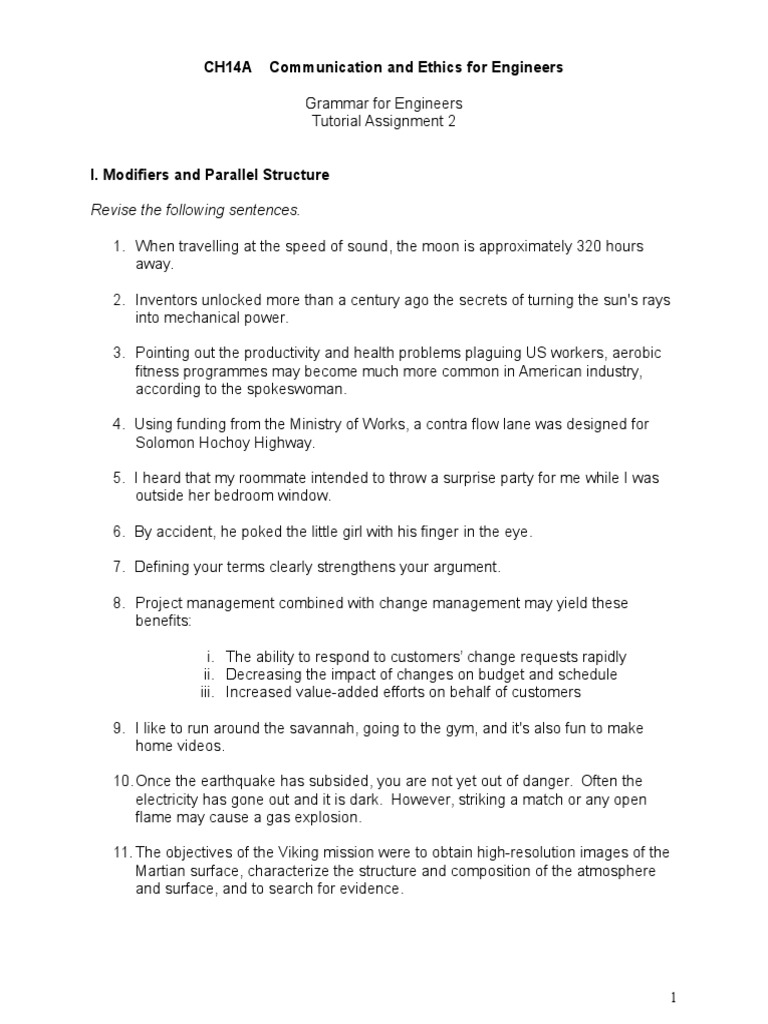 CH14A Communication and Ethics for Engineers

Grammar for Engineers
Tutorial Assignment 2

I. Modifiers and Parallel Structure

Revise the following sentences.

1. When travelling at the speed of sound, the moon is approximately 320 hours away.

2. Inventors unlocked more than a century ago the secrets of turning the sun's rays into mechanical power.

3. Pointing out the productivity and health problems plaguing US workers, aerobic fitness programmes may become much more common in American industry, according to the spokeswoman.

4. Using funding from the Ministry of Works, a contra flow lane was designed for Solomon Hochoy Highway.

5. I heard that my roommate intended to throw a surprise party for me while I was outside her bedroom window.

6. By accident, he poked the little girl with his finger in the eye.

7. Defining your terms clearly strengthens your argument.

8. Project management combined with change management may yield these benefits:

i. The ability to respond to customers' change requests rapidly
ii. Decreasing the impact of changes on budget and schedule
iii. Increased value-added efforts on behalf of customers

9. I like to run around the savannah, going to the gym, and it's also fun to make home videos.

10. Once the earthquake has subsided, you are not yet out of danger. Often the electricity has gone out and it is dark. However, striking a match or any open flame may cause a gas explosion.

11. The objectives of the Viking mission were to obtain high-resolution images of the Martian surface, characterize the structure and composition of the atmosphere and surface, and to search for evidence.

1